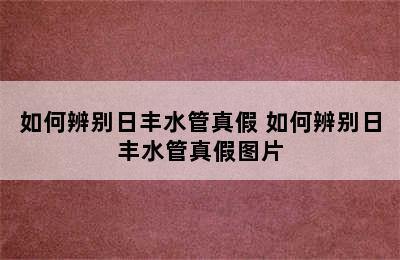 如何辨别日丰水管真假 如何辨别日丰水管真假图片